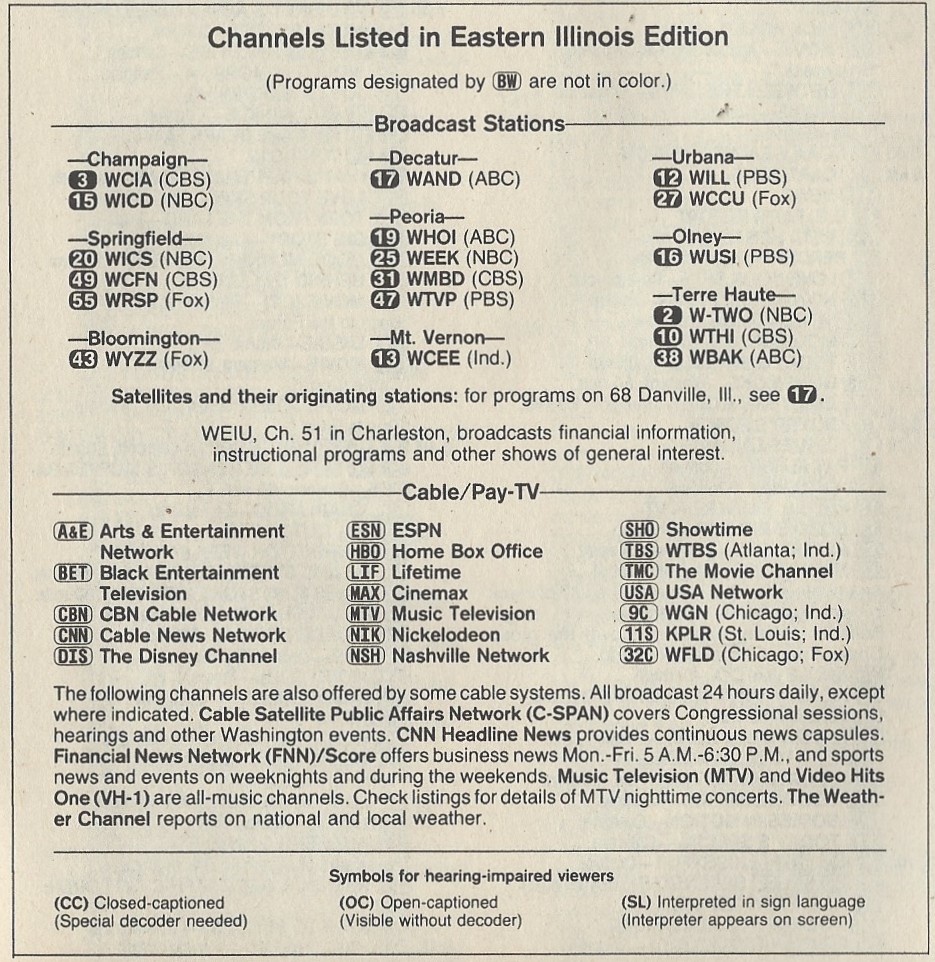 Channels Listed in Eastern Illinois Edition

(Programs designated by BW are not in color.)

Broadcast Stations

—Champaign—
3 WCIA (CBS)
15 WICD (NBC)

—Springfield—
20 WICS (NBC)
49 WCFN (CBS)
55 WRSP (Fox)

—Bloomington—
43 WYZZ (Fox)

—Decatur—
17 WAND (ABC)

—Peoria—
19 WHOI (ABC)
25 WEEK (NBC)
31 WMBD (CBS)
47 WTVP (PBS)

—Mt. Vernon—
13 WCEE (Ind.)

—Urbana—
12 WILL (PBS)
27 WCCU (Fox)

—Olney—
16 WUSI (PBS)

—Terre Haute—
2 W-TWO (NBC)
10 WTHI (CBS)
38 WBAK (ABC)

Satellites and their originating stations: for programs on 68 Danville, Ill., see 17.

WEIU, Ch. 51 in Charleston, broadcasts financial information, instructional programs and other shows of general interest.

Cable/Pay-TV

A&E Arts & Entertainment Network
BET Black Entertainment Television
CBN CBN Cable Network
CNN Cable News Network
DIS The Disney Channel

ESN ESPN
HBO Home Box Office
LIF Lifetime
MAX Cinemax
MTV Music Television
NIK Nickelodeon
NSH Nashville Network

SHO Showtime
TBS WTBS (Atlanta; Ind.)
TMC The Movie Channel
USA USA Network
9C WGN (Chicago; Ind.)
11S KPLR (St. Louis; Ind.)
32C WFLD (Chicago; Fox)

The following channels are also offered by some cable systems. All broadcast 24 hours daily, except where indicated. Cable Satellite Public Affairs Network (C-SPAN) covers Congressional sessions, hearings and other Washington events. CNN Headline News provides continuous news capsules. Financial News Network (FNN)/Score offers business news Mon.-Fri. 5 A.M.-6:30 P.M., and sports news and events on weeknights and during the weekends. Music Television (MTV) and Video Hits One (VH-1) are all-music channels. Check listings for details of MTV nighttime concerts. The Weather Channel reports on national and local weather.

Symbols for hearing-impaired viewers

(CC) Closed-captioned
(Special decoder needed)

(OC) Open-captioned
(Visible without decoder)

(SL) Interpreted in sign language
(Interpreter appears on screen)